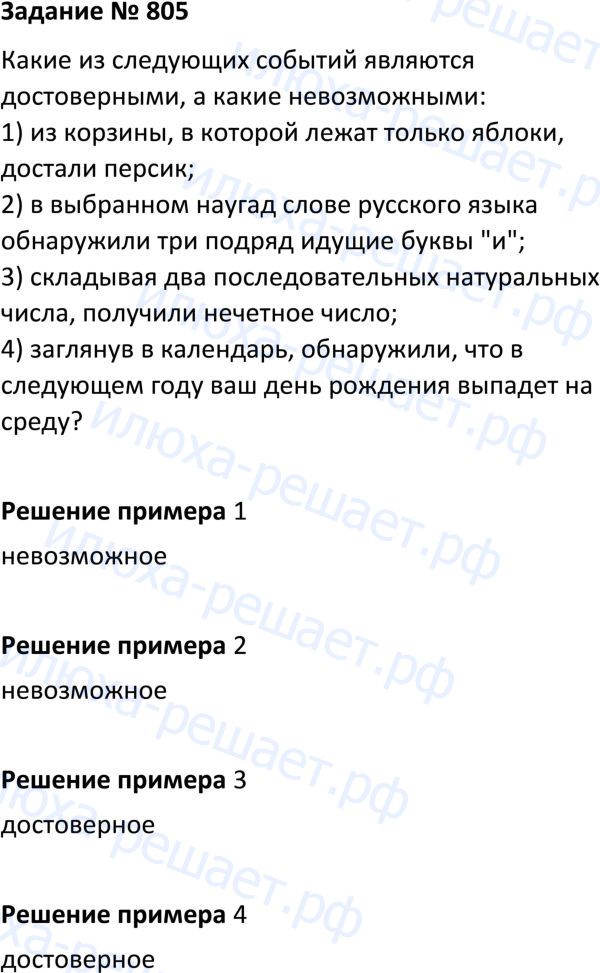 Задание № 805

Какие из следующих событий являются достоверными, а какие невозможными:
1) из корзины, в которой лежат только яблоки, достали персик;
2) в выбранном наугад слове русского языка обнаружили три подряд идущие буквы "и";
3) складывая два последовательных натуральных числа, получили нечетное число;
4) заглянув в календарь, обнаружили, что в следующем году ваш день рождения выпадет на среду?

Решение примера 1
невозможное

Решение примера 2
невозможное

Решение примера 3
достоверное

Решение примера 4
достоверное

илюха-решает.рф